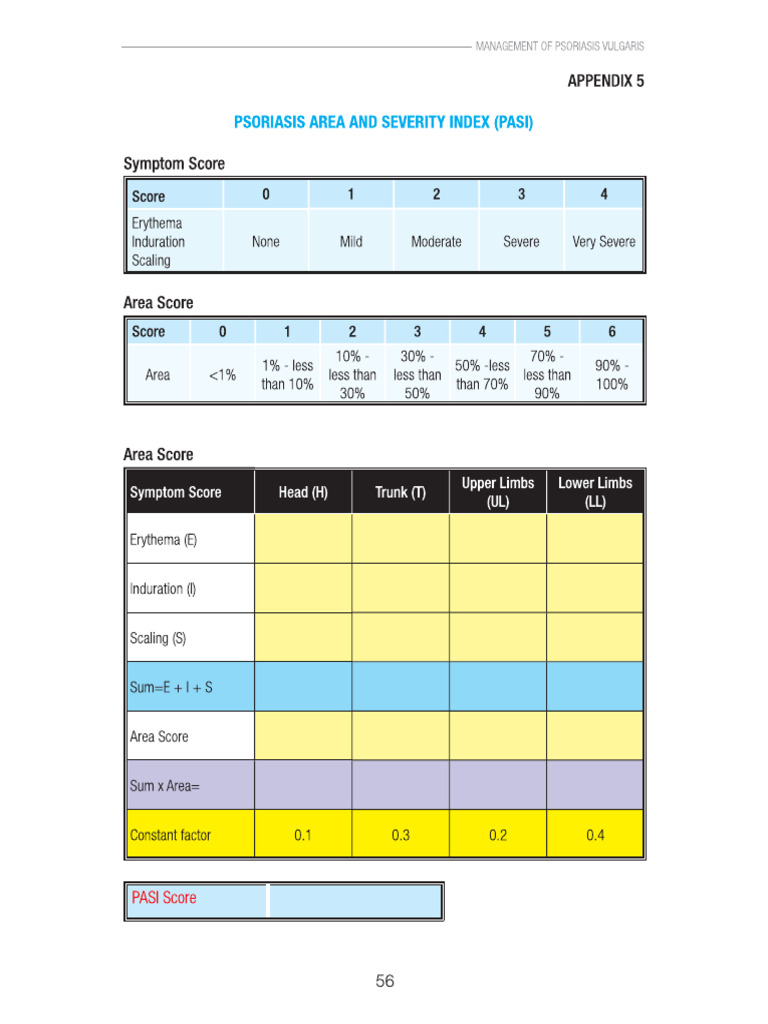 MANAGEMENT OF PSORIASIS VULGARIS

APPENDIX 5

PSORIASIS AREA AND SEVERITY INDEX (PASI)

Symptom Score

| Score | 0 | 1 | 2 | 3 | 4 |
|---|---|---|---|---|---|
| Erythema Induration Scaling | None | Mild | Moderate | Severe | Very Severe |

Area Score

| Score | 0 | 1 | 2 | 3 | 4 | 5 | 6 |
|---|---|---|---|---|---|---|---|
| Area | <1% | 1% - less than 10% | 10% - less than 30% | 30% - less than 50% | 50% -less than 70% | 70% - less than 90% | 90% - 100% |

Area Score

| Symptom Score | Head (H) | Trunk (T) | Upper Limbs (UL) | Lower Limbs (LL) |
|---|---|---|---|---|
| Erythema (E) | | | | |
| Induration (I) | | | | |
| Scaling (S) | | | | |
| Sum=E + I + S | | | | |
| Area Score | | | | |
| Sum x Area= | | | | |
| Constant factor | 0.1 | 0.3 | 0.2 | 0.4 |

| PASI Score | |
|---|---|

56